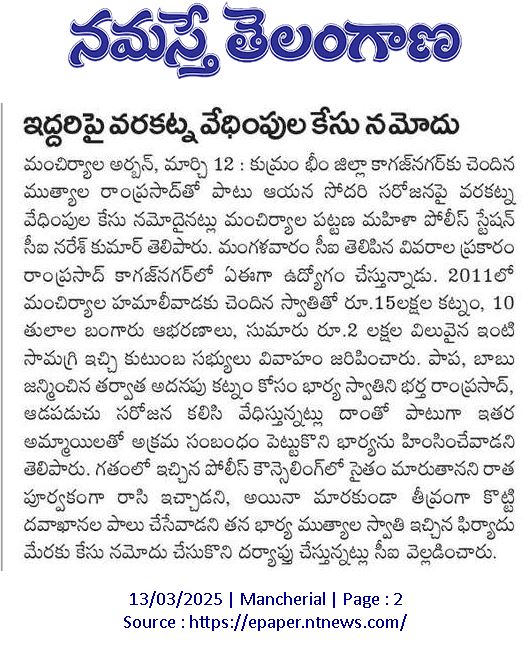 నమస్తే తెలంగాణ

ఇద్దరిపై వరకట్న వేధింపుల కేసు నమోదు

మంచిర్యాల అర్బన్, మార్చి 12 : కుమ్రం భీం జిల్లా కాగజ్‌నగర్‌కు చెందిన ముత్యాల రాంప్రసాద్‌తో పాటు ఆయన సోదరి సరోజనపై వరకట్న వేధింపుల కేసు నమోదైనట్లు మంచిర్యాల పట్టణ మహిళా పోలీస్ స్టేషన్ సీఐ నరేశ్ కుమార్ తెలిపారు. మంగళవారం సీఐ తెలిపిన వివరాల ప్రకారం రాంప్రసాద్ కాగజ్‌నగర్‌లో ఏఈగా ఉద్యోగం చేస్తున్నాడు. 2011లో మంచిర్యాల హమాలీవాడకు చెందిన స్వాతితో రూ.15లక్షల కట్నం, 10 తులాల బంగారు ఆభరణాలు, సుమారు రూ.2 లక్షల విలువైన ఇంటి సామగ్రి ఇచ్చి కుటుంబ సభ్యులు వివాహం జరిపించారు. పాప, బాబు జన్మించిన తర్వాత అదనపు కట్నం కోసం భార్య స్వాతిని భర్త రాంప్రసాద్, ఆడపడుచు సరోజన కలిసి వేధిస్తున్నట్లు దాంతో పాటుగా ఇతర అమ్మాయిలతో అక్రమ సంబంధం పెట్టుకొని భార్యను హింసించేవాడని తెలిపారు. గతంలో ఇచ్చిన పోలీస్ కౌన్సెలింగ్‌లో సైతం మారుతానని రాత పూర్వకంగా రాసి ఇచ్చాడని, అయినా మారకుండా తీవ్రంగా కొట్టి దవాఖానల పాలు చేసేవాడని తన భార్య ముత్యాల స్వాతి ఇచ్చిన ఫిర్యాదు మేరకు కేసు నమోదు చేసుకొని దర్యాప్తు చేస్తున్నట్లు సీఐ వెల్లడించారు.

13/03/2025 | Mancherial | Page : 2
Source : https://epaper.ntnews.com/